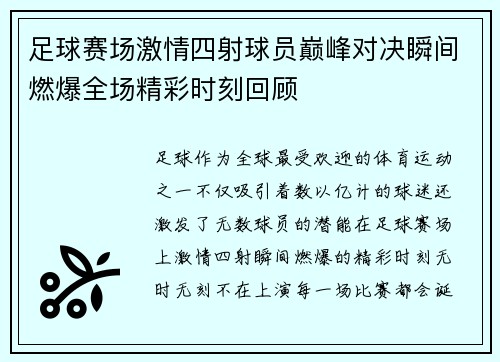 足球赛场激情四射球员巅峰对决瞬间燃爆全场精彩时刻回顾

足球作为全球最受欢迎的体育运动之一不仅吸引着数以亿计的球迷还激发了无数球员的潜能在足球赛场上激情四射瞬间燃爆的精彩时刻无时无刻不在上演每一场比赛都会诞